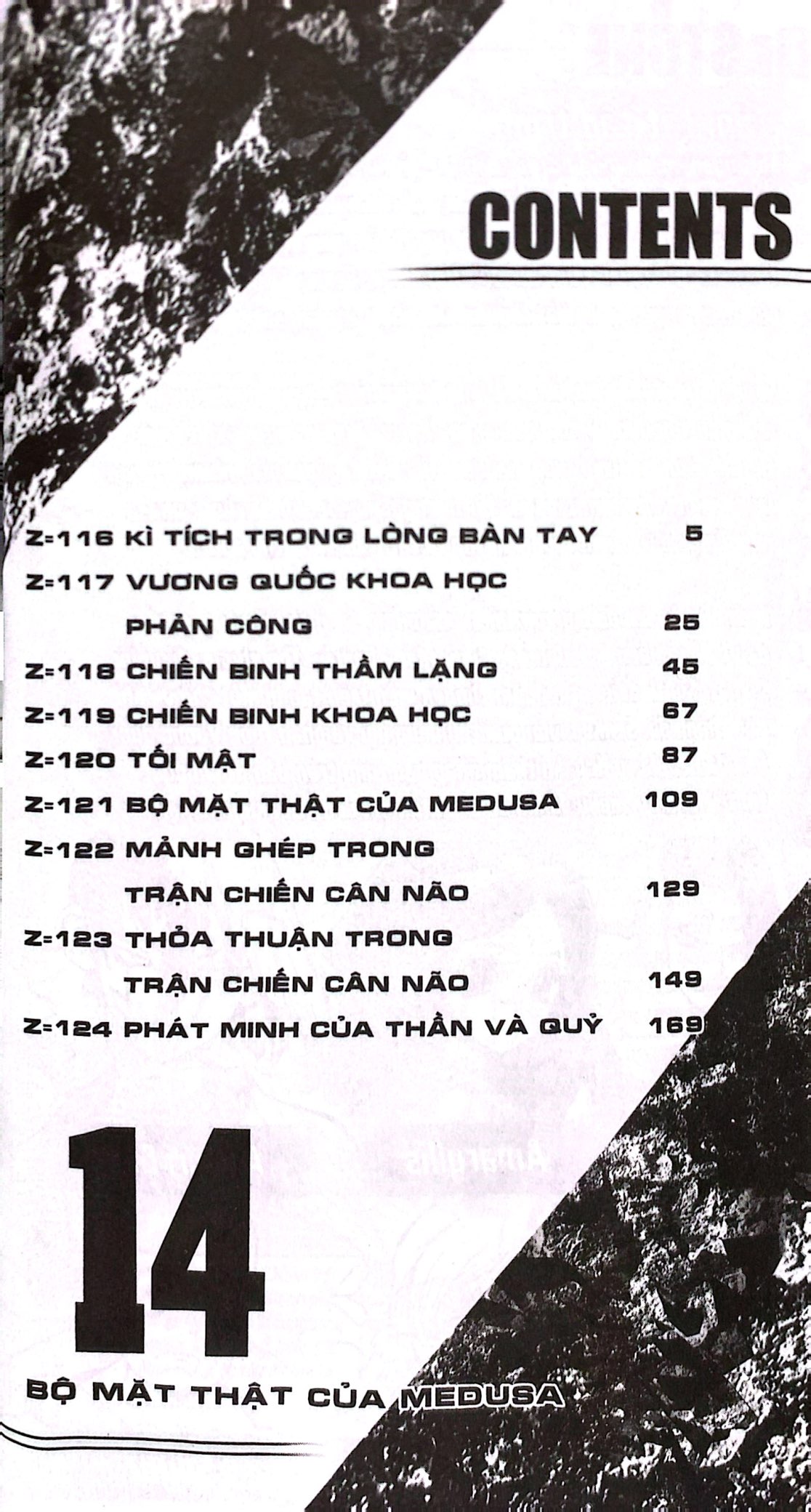 CONTENTS

Z=116 KÌ TÍCH TRONG LÒNG BÀN TAY 5
Z=117 VƯƠNG QUỐC KHOA HỌC PHẢN CÔNG 25
Z=118 CHIẾN BINH THẦM LẶNG 45
Z=119 CHIẾN BINH KHOA HỌC 67
Z=120 TỐI MẬT 87
Z=121 BỘ MẶT THẬT CỦA MEDUSA 109
Z=122 MẢNH GHÉP TRONG TRẬN CHIẾN CÂN NÃO 129
Z=123 THỎA THUẬN TRONG TRẬN CHIẾN CÂN NÃO 149
Z=124 PHÁT MINH CỦA THẦN VÀ QUỶ 169

14

BỘ MẶT THẬT CỦA MEDUSA